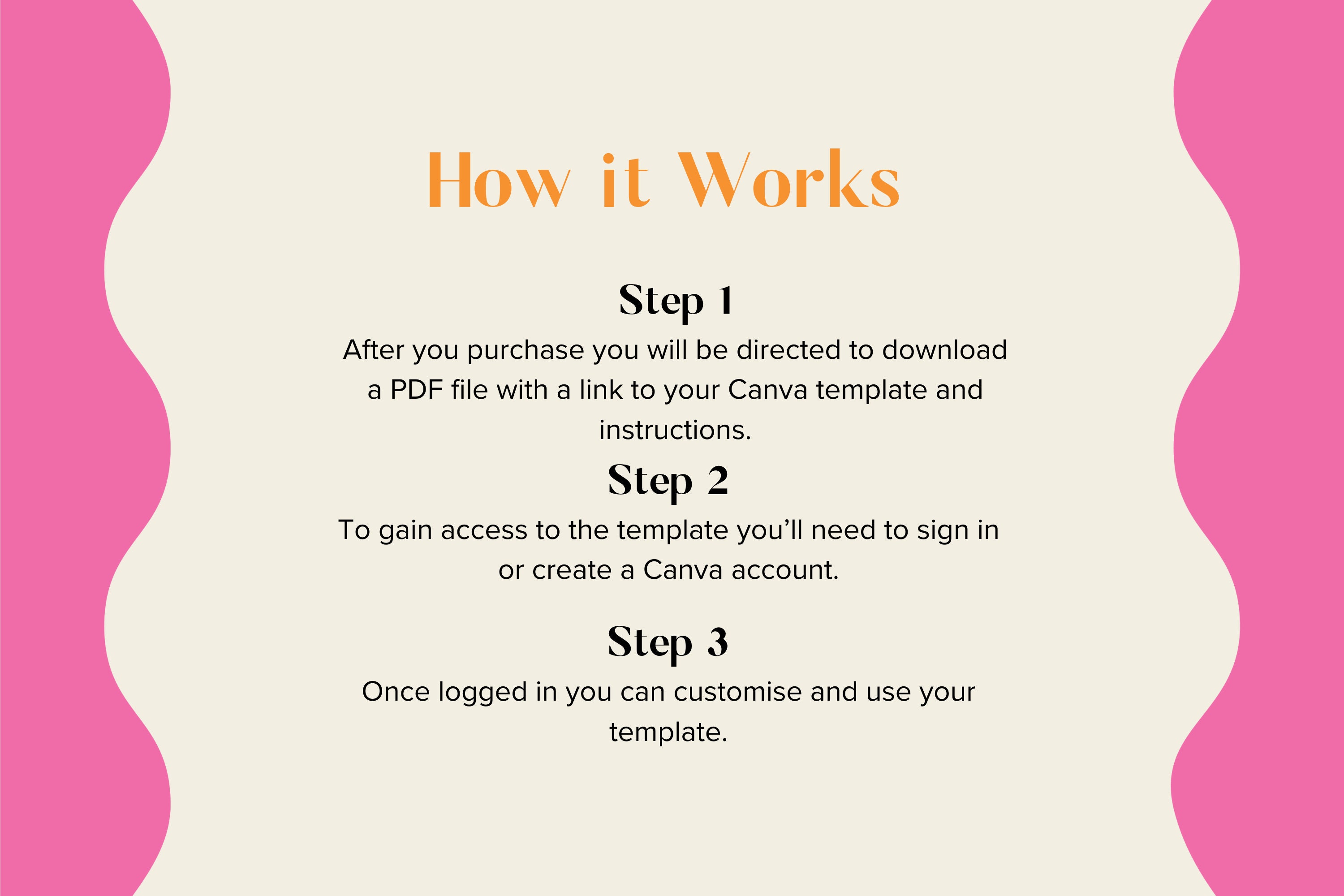 How it Works

Step 1

After you purchase you will be directed to download a PDF file with a link to your Canva template and instructions.

Step 2

To gain access to the template you’ll need to sign in or create a Canva account.

Step 3

Once logged in you can customise and use your template.